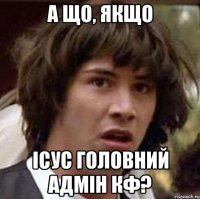 А ЩО, ЯКЩО

ІСУС ГОЛОВНИЙ АДМІН КФ?

risovach.ru